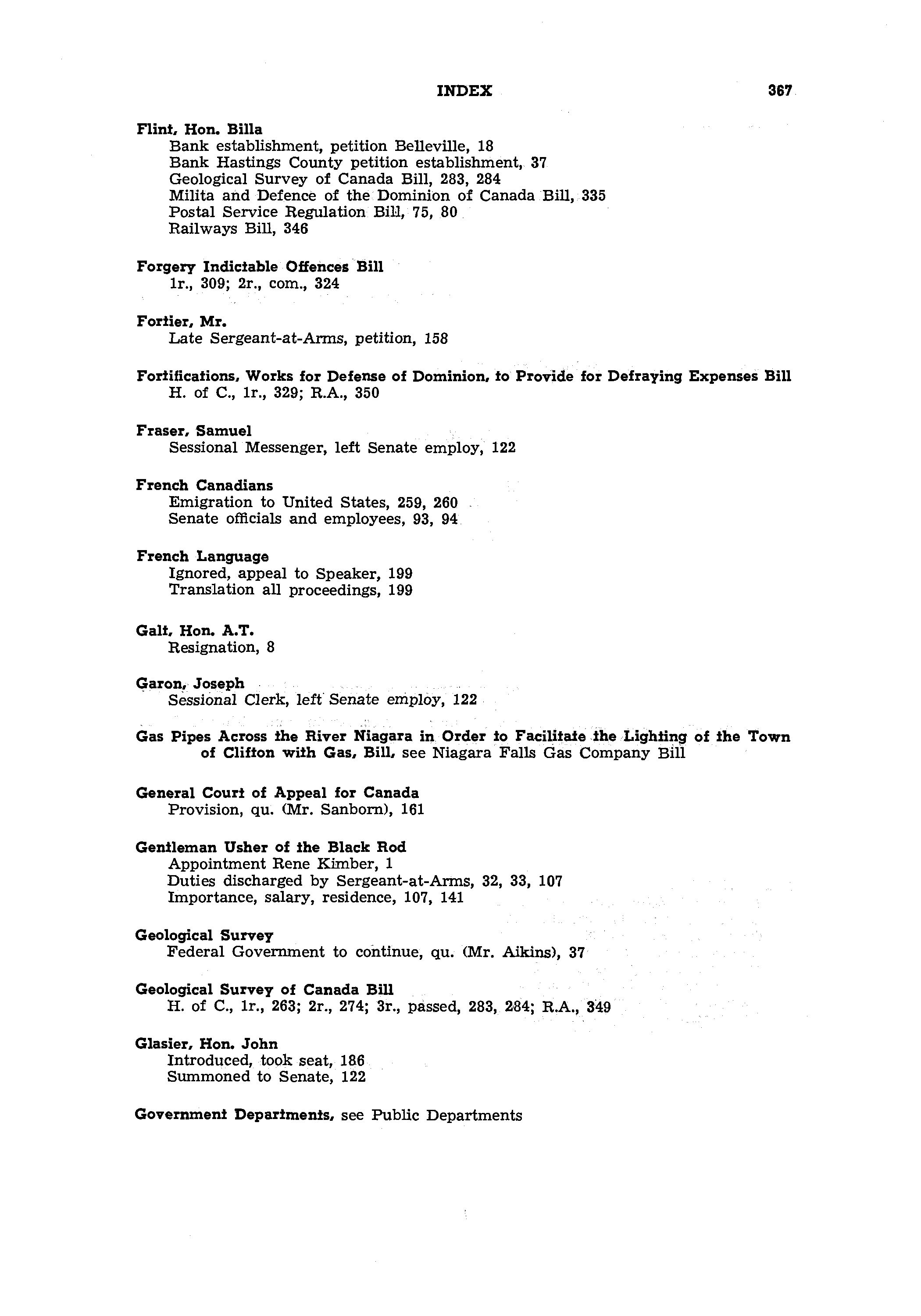 INDEX 367

Flint, Hon. Billa
Bank establishment, petition Belleville, 18
Bank Hastings County petition establishment, 37
Geological Survey of Canada Bill, 283, 284
Milita and Defence of the Dominion of Canada Bill, 335
Postal Service Regulation Bill, 75, 80
Railways Bill, 346

Forgery Indictable Offences Bill
1r., 309; 2r., com., 324

Fortier, Mr.
Late Sergeant-at-Arms, petition, 158

Fortifications, Works for Defense of Dominion, to Provide for Defraying Expenses Bill
H. of C., 1r., 329; R.A., 350

Fraser, Samuel
Sessional Messenger, left Senate employ, 122

French Canadians
Emigration to United States, 259, 260
Senate officials and employees, 93, 94

French Language
Ignored, appeal to Speaker, 199
Translation all proceedings, 199

Galt, Hon. A.T.
Resignation, 8

Garon, Joseph
Sessional Clerk, left Senate employ, 122

Gas Pipes Across the River Niagara in Order to Facilitate the Lighting of the Town of Clifton with Gas, Bill, see Niagara Falls Gas Company Bill

General Court of Appeal for Canada
Provision, qu. (Mr. Sanborn), 161

Gentleman Usher of the Black Rod
Appointment Rene Kimber, 1
Duties discharged by Sergeant-at-Arms, 32, 33, 107
Importance, salary, residence, 107, 141

Geological Survey
Federal Government to continue, qu. (Mr. Aikins), 37

Geological Survey of Canada Bill
H. of C., 1r., 263; 2r., 274; 3r., passed, 283, 284; R.A., 349

Glasier, Hon. John
Introduced, took seat, 186
Summoned to Senate, 122

Government Departments, see Public Departments